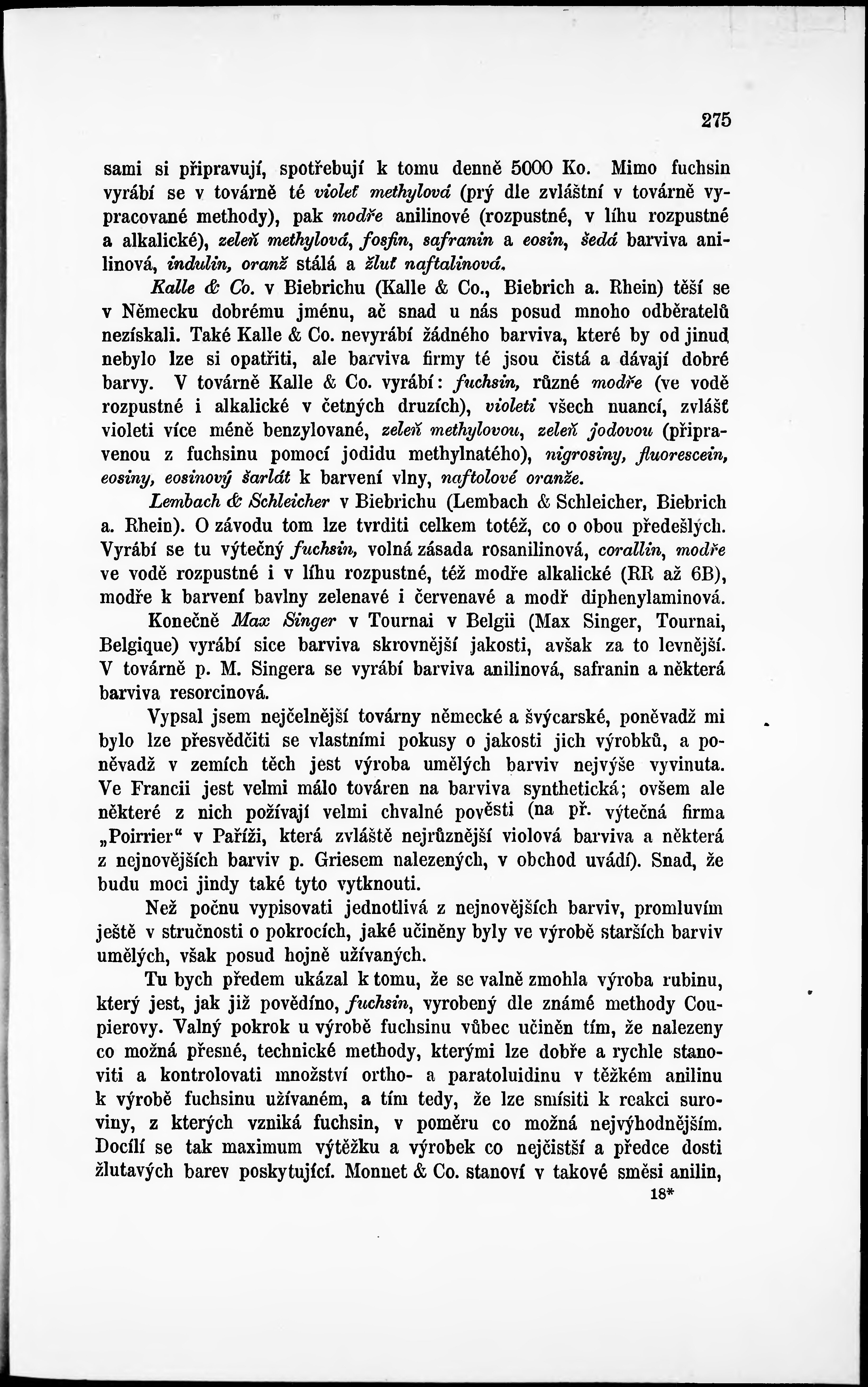 275

sami si připravují, spotřebují k tomu denně 5000 Ko. Mimo fuchsin vyrábí se v továrně té violeť methylová (prý dle zvláštní v továrně vypracované methody), pak modře anilinové (rozpustné, v líhu rozpustné a alkalické), zeleň methylová, fosfin, safranin a eosin, šedá barviva anilinová, indulin, oranž stálá a žluť naftalinová.

Kalle & Co. v Biebrichu (Kalle & Co., Biebrich a. Rhein) těší se v Německu dobrému jménu, ač snad u nás posud mnoho odběratelů nezískali. Také Kalle & Co. nevyrábí žádného barviva, které by od jinud nebylo lze si opatřiti, ale barviva firmy té jsou čistá a dávají dobré barvy. V továrně Kalle & Co. vyrábí: fuchsin, různé modře (ve vodě rozpustné i alkalické v četných druzích), violeti všech nuancí, zvlášť violeti více méně benzylované, zeleň methylovou, zeleň jodovou (připravenou z fuchsinu pomocí jodidu methylnatého), nigrosiny, fluorescein, eosiny, eosinový šarlát k barvení vlny, naftolové oranže.

Lembach & Schleicher v Biebrichu (Lembach & Schleicher, Biebrich a. Rhein). O závodu tom lze tvrditi celkem totéž, co o obou předešlých. Vyrábí se tu výtečný fuchsin, volná zásada rosanilinová, corallin, modře ve vodě rozpustné i v líhu rozpustné, též modře alkalické (RR až 6B), modře k barvení bavlny zelenavé i červenavé a modř diphenylaminová.

Konečně Max Singer v Tournai v Belgii (Max Singer, Tournai, Belgique) vyrábí sice barviva skrovnější jakosti, avšak za to levnější. V továrně p. M. Singera se vyrábí barviva anilinová, safranin a některá barviva resorcinová.

Vypsal jsem nejčelnější továrny německé a švýcarské, poněvadž mi bylo lze přesvědčiti se vlastními pokusy o jakosti jich výrobků, a poněvadž v zemích těch jest výroba umělých barviv nejvýše vyvinuta. Ve Francii jest velmi málo továren na barviva synthetická; ovšem ale některé z nich požívají velmi chvalné pověsti (na př. výtečná firma „Poirrier“ v Paříži, která zvláště nejrůznější violová barviva a některá z nejnovějších barviv p. Griesem nalezených, v obchod uvádí). Snad, že budu moci jindy také tyto vytknouti.

Než počnu vypisovati jednotlivá z nejnovějších barviv, promluvím ještě v stručnosti o pokrocích, jaké učiněny byly ve výrobě starších barviv umělých, však posud hojně užívaných.

Tu bych předem ukázal k tomu, že se valně zmohla výroba rubinu, který jest, jak již povědíno, fuchsin, vyrobený dle známé methody Coupierovy. Valný pokrok u výrobě fuchsinu vůbec učiněn tím, že nalezeny co možná přesné, technické methody, kterými lze dobře a rychle stanoviti a kontrolovati množství ortho- a paratoluidinu v těžkém anilinu k výrobě fuchsinu užívaném, a tím tedy, že lze smísiti k reakci suroviny, z kterých vzniká fuchsin, v poměru co možná nejvýhodnějším. Docílí se tak maximum výtěžku a výrobek co nejčistší a předce dosti žlutavých barev poskytující. Monnet & Co. stanoví v takové směsi anilin,

18*